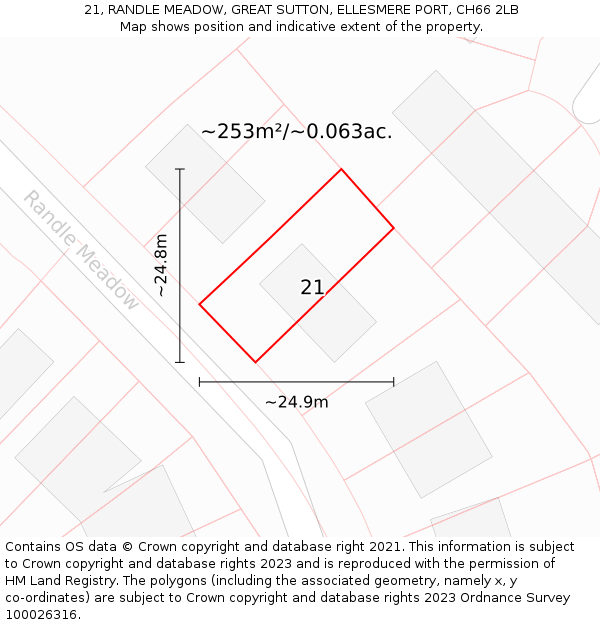 21, RANDLE MEADOW, GREAT SUTTON, ELLESMERE PORT, CH66 2LB
Map shows position and indicative extent of the property.

~253m²/~0.063ac.

Randle Meadow

~24.8m

21

~24.9m

Contains OS data © Crown copyright and database right 2021. This information is subject to Crown copyright and database rights 2023 and is reproduced with the permission of HM Land Registry. The polygons (including the associated geometry, namely x, y co-ordinates) are subject to Crown copyright and database rights 2023 Ordnance Survey 100026316.